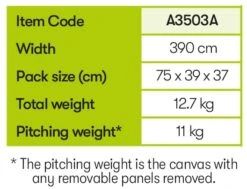 | Item Code | A3503A |
|---|---|
| Width | 390 cm |
| Pack size (cm) | 75 x 39 x 37 |
| Total weight | 12.7 kg |
| Pitching weight* | 11 kg |

* The pitching weight is the canvas with any removable panels removed.